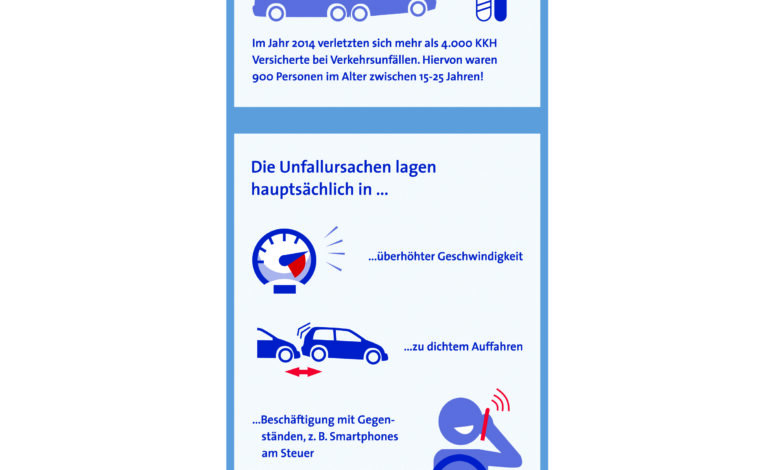 Im Jahr 2014 verletzten sich mehr als 4.000 KKH Versicherte bei Verkehrsunfällen. Hiervon waren 900 Personen im Alter zwischen 15-25 Jahren!

Die Unfallursachen lagen hauptsächlich in ...

...überhöhter Geschwindigkeit

...zu dichtem Auffahren

...Beschäftigung mit Gegenständen, z. B. Smartphones am Steuer